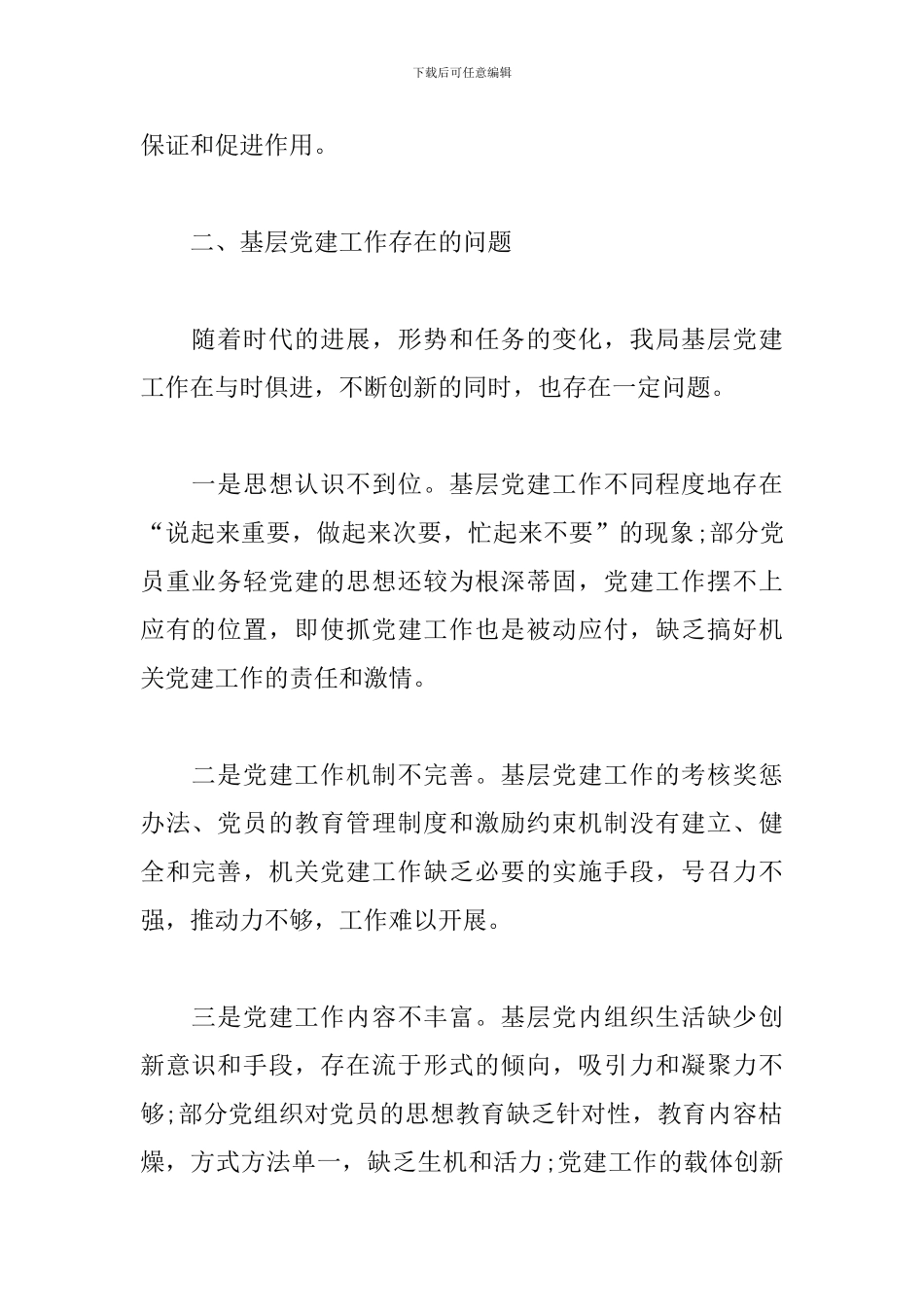 下载后可任意编辑

保证和促进作用。

二、基层党建工作存在的问题

随着时代的进展，形势和任务的变化，我局基层党建工作在与时俱进，不断创新的同时，也存在一定问题。

一是思想认识不到位。基层党建工作不同程度地存在“说起来重要，做起来次要，忙起来不要”的现象;部分党员重业务轻党建的思想还较为根深蒂固，党建工作摆不上应有的位置，即使抓党建工作也是被动应付，缺乏搞好机关党建工作的责任和激情。

二是党建工作机制不完善。基层党建工作的考核奖惩办法、党员的教育管理制度和激励约束机制没有建立、健全和完善，机关党建工作缺乏必要的实施手段，号召力不强，推动力不够，工作难以开展。

三是党建工作内容不丰富。基层党内组织生活缺少创新意识和手段，存在流于形式的倾向，吸引力和凝聚力不够;部分党组织对党员的思想教育缺乏针对性，教育内容枯燥，方式方法单一，缺乏生机和活力;党建工作的载体创新